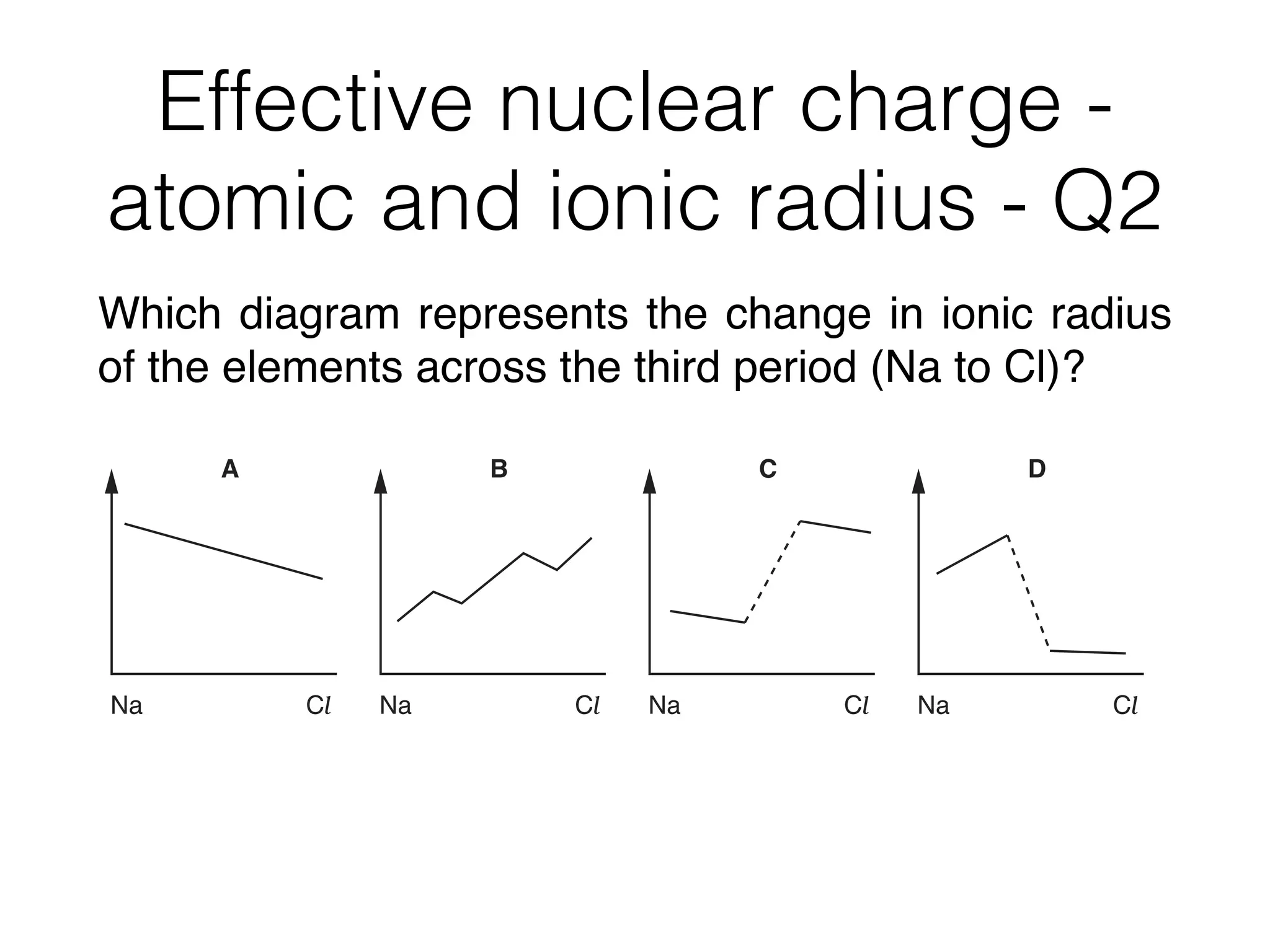 Effective nuclear charge - atomic and ionic radius - Q2

Which diagram represents the change in ionic radius of the elements across the third period (Na to Cl)?

A

Na Cl

B

Na Cl

C

Na Cl

D

Na Cl